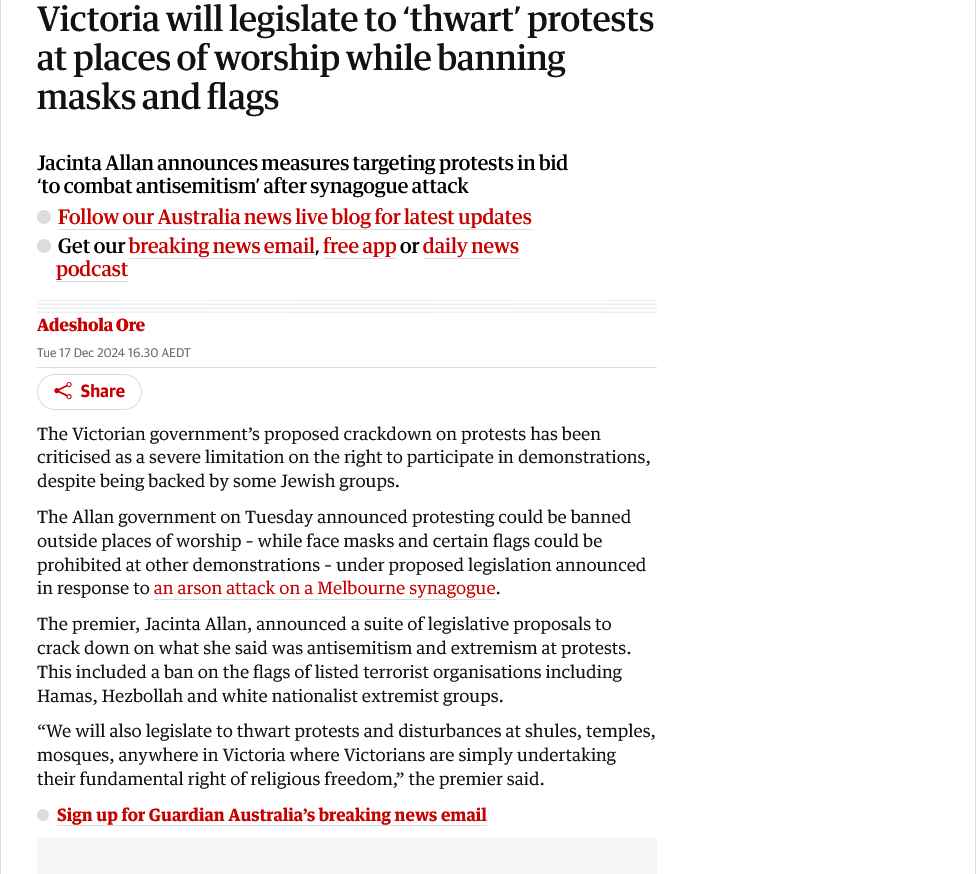 Victoria will legislate to ‘thwart’ protests at places of worship while banning masks and flags

Jacinta Allan announces measures targeting protests in bid ‘to combat antisemitism’ after synagogue attack

Follow our Australia news live blog for latest updates

Get our breaking news email, free app or daily news podcast

Adeshola Ore

Tue 17 Dec 2024 16.30 AEDT

Share

The Victorian government’s proposed crackdown on protests has been criticised as a severe limitation on the right to participate in demonstrations, despite being backed by some Jewish groups.

The Allan government on Tuesday announced protesting could be banned outside places of worship - while face masks and certain flags could be prohibited at other demonstrations - under proposed legislation announced in response to an arson attack on a Melbourne synagogue.

The premier, Jacinta Allan, announced a suite of legislative proposals to crack down on what she said was antisemitism and extremism at protests. This included a ban on the flags of listed terrorist organisations including Hamas, Hezbollah and white nationalist extremist groups.

“We will also legislate to thwart protests and disturbances at shules, temples, mosques, anywhere in Victoria where Victorians are simply undertaking their fundamental right of religious freedom,” the premier said.

Sign up for Guardian Australia’s breaking news email